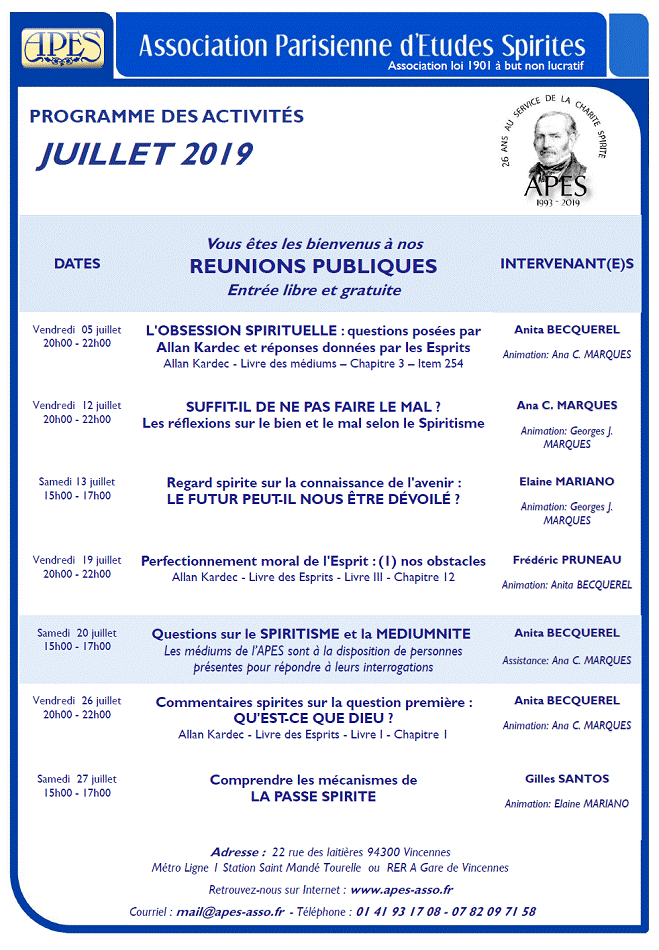 APES

Association Parisienne d'Etudes Spirites
Association loi 1901 à but non lucratif

PROGRAMME DES ACTIVITÉS
JUILLET 2019

26 ANS AU SERVICE DE LA CHARITE SPIRITE
APES
1993 - 2019

| DATES | Vous êtes les bienvenus à nos REUNIONS PUBLIQUES Entrée libre et gratuite | INTERVENANT(E)S |
|---|---|---|
| Vendredi 05 juillet 20h00 - 22h00 | L'OBSESSION SPIRITUELLE : questions posées par Allan Kardec et réponses données par les Esprits Allan Kardec - Livre des médiums – Chapitre 3 – Item 254 | Anita BECQUEREL Animation: Ana C. MARQUES |
| Vendredi 12 juillet 20h00 - 22h00 | SUFFIT-IL DE NE PAS FAIRE LE MAL ? Les réflexions sur le bien et le mal selon le Spiritisme | Ana C. MARQUES Animation: Georges J. MARQUES |
| Samedi 13 juillet 15h00 - 17h00 | Regard spirite sur la connaissance de l'avenir : LE FUTUR PEUT-IL NOUS ÊTRE DÉVOILÉ ? | Elaine MARIANO Animation: Georges J. MARQUES |
| Vendredi 19 juillet 20h00 - 22h00 | Perfectionnement moral de l'Esprit : (1) nos obstacles Allan Kardec - Livre des Esprits - Livre III - Chapitre 12 | Frédéric PRUNEAU Animation: Anita BECQUEREL |
| Samedi 20 juillet 15h00 - 17h00 | Questions sur le SPIRITISME et la MEDIUMNITE Les médiums de l'APES sont à la disposition de personnes présentes pour répondre à leurs interrogations | Anita BECQUEREL Assistance: Ana C. MARQUES |
| Vendredi 26 juillet 20h00 - 22h00 | Commentaires spirites sur la question première : QU'EST-CE QUE DIEU ? Allan Kardec - Livre des Esprits - Livre I - Chapitre 1 | Anita BECQUEREL Animation: Ana C. MARQUES |
| Samedi 27 juillet 15h00 - 17h00 | Comprendre les mécanismes de LA PASSE SPIRITE | Gilles SANTOS Animation: Elaine MARIANO |

Adresse : 22 rue des laitières 94300 Vincennes
Métro Ligne 1 Station Saint Mandé Tourelle ou RER A Gare de Vincennes

Retrouvez-nous sur Internet : www.apes-asso.fr

Courriel : mail@apes-asso.fr - Téléphone : 01 41 93 17 08 - 07 82 09 71 58